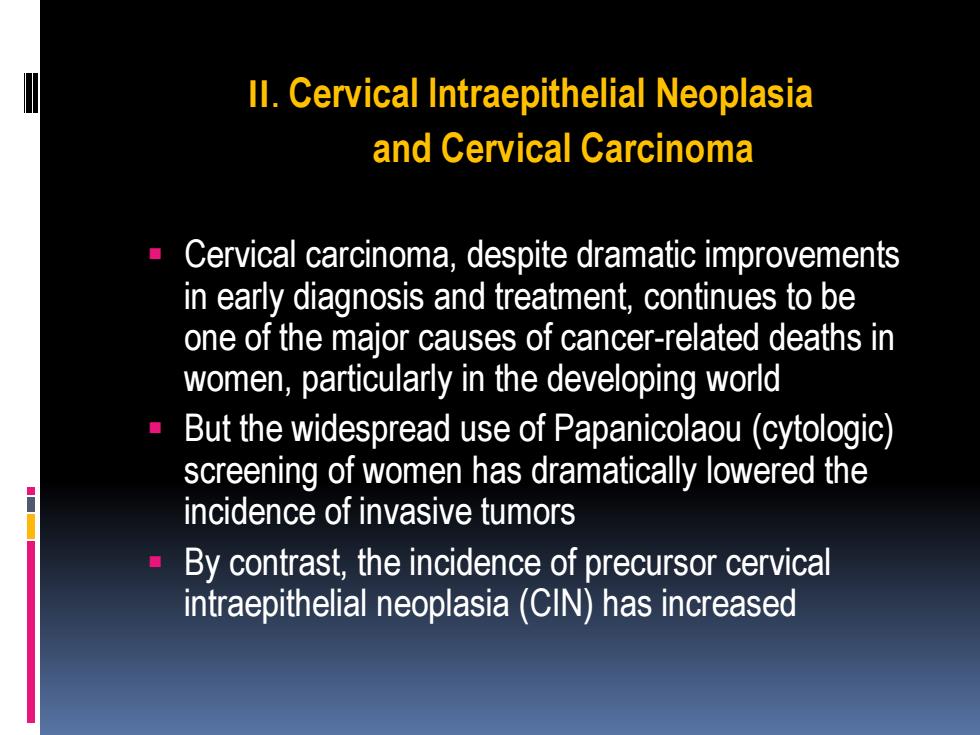 II. Cervical Intraepithelial Neoplasia and Cervical Carcinoma

▪ Cervical carcinoma, despite dramatic improvements in early diagnosis and treatment, continues to be one of the major causes of cancer-related deaths in women, particularly in the developing world

▪ But the widespread use of Papanicolaou (cytologic) screening of women has dramatically lowered the incidence of invasive tumors

▪ By contrast, the incidence of precursor cervical intraepithelial neoplasia (CIN) has increased